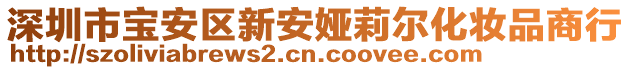 深圳市宝安区新安娅莉尔化妆品商行
http://szoliviabrews2.cn.coovee.com